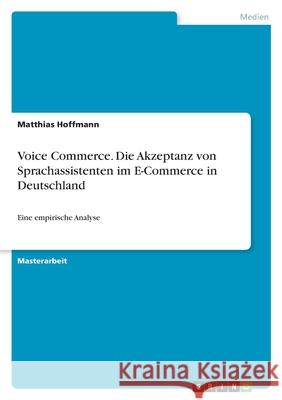 Medien

Matthias Hoffmann

Voice Commerce. Die Akzeptanz von Sprachassistenten im E-Commerce in Deutschland

Eine empirische Analyse

Masterarbeit

Kraina Książek